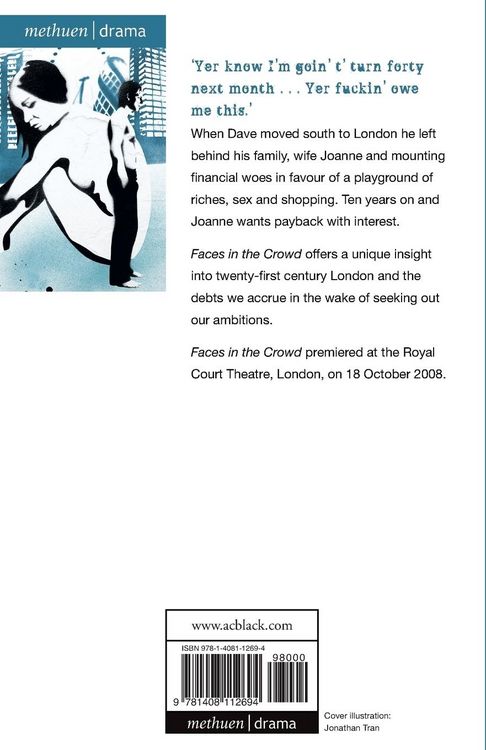 methuen | drama

'Yer know I'm goin' t' turn forty next month . . . Yer fuckin' owe me this.'

When Dave moved south to London he left behind his family, wife Joanne and mounting financial woes in favour of a playground of riches, sex and shopping. Ten years on and Joanne wants payback with interest.

Faces in the Crowd offers a unique insight into twenty-first century London and the debts we accrue in the wake of seeking out our ambitions.

Faces in the Crowd premiered at the Royal Court Theatre, London, on 18 October 2008.

www.acblack.com

ISBN 978-1-4081-1269-4

98000

9 781408 112694

methuen | drama

Cover illustration:
Jonathan Tran